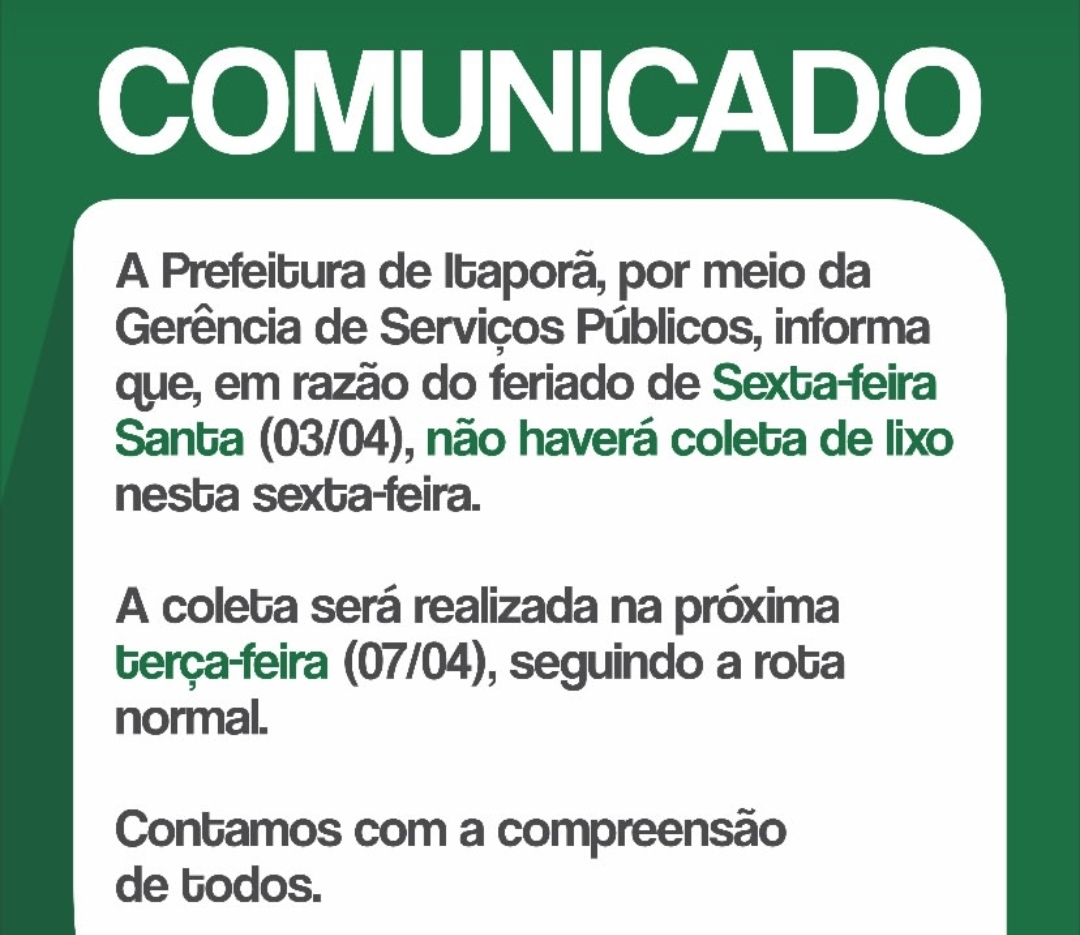 COMUNICADO

A Prefeitura de Itaporã, por meio da Gerência de Serviços Públicos, informa que, em razão do feriado de Sexta-feira Santa (03/04), não haverá coleta de lixo nesta sexta-feira.

A coleta será realizada na próxima terça-feira (07/04), seguindo a rota normal.

Contamos com a compreensão de todos.